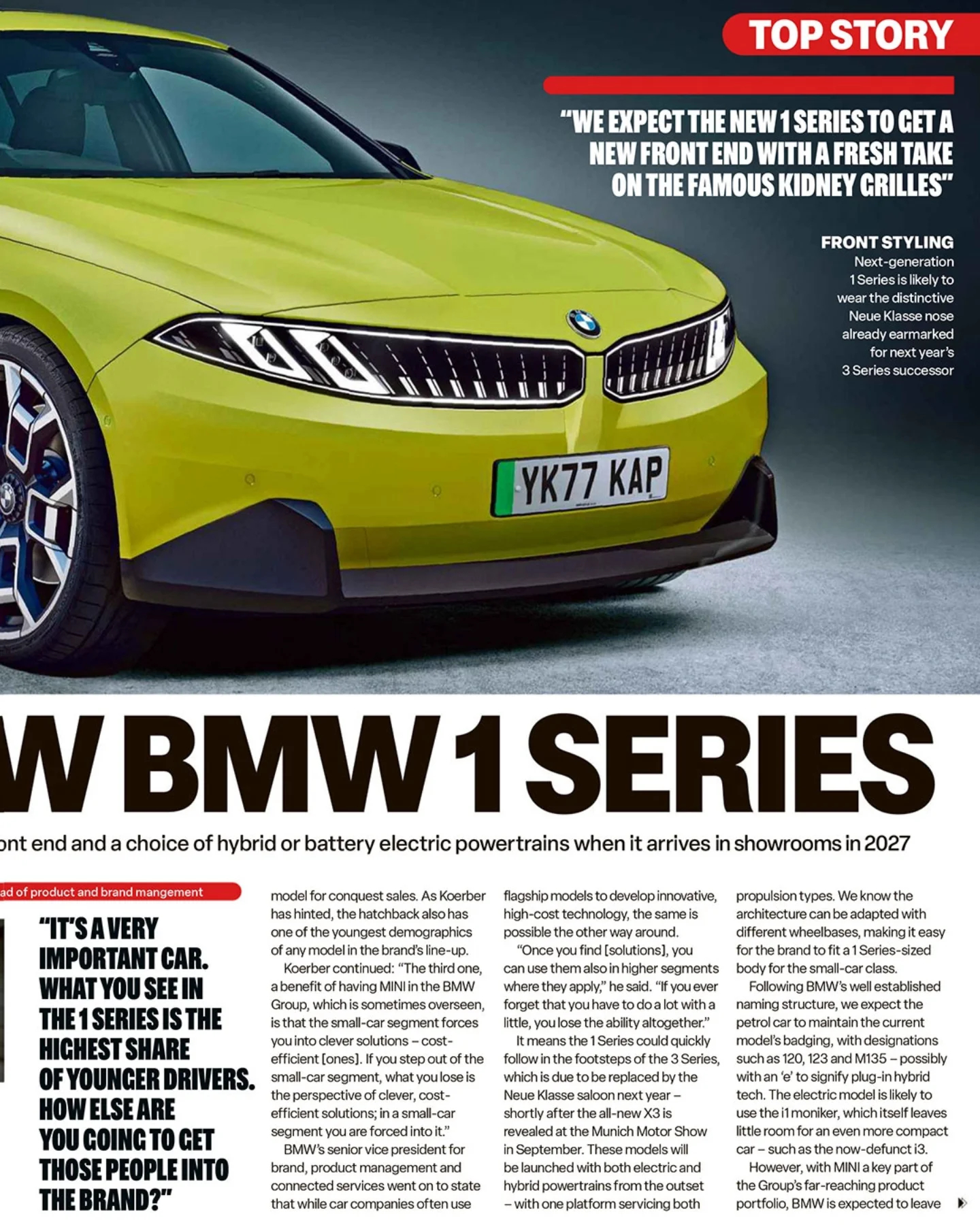 TOP STORY

"WE EXPECT THE NEW 1 SERIES TO GET A NEW FRONT END WITH A FRESH TAKE ON THE FAMOUS KIDNEY GRILLES"

FRONT STYLING
Next-generation 1 Series is likely to wear the distinctive Neue Klasse nose already earmarked for next year's 3 Series successor

YK77 KAP

W BMW 1 SERIES

ont end and a choice of hybrid or battery electric powertrains when it arrives in showrooms in 2027

ad of product and brand mangement

"IT'S A VERY IMPORTANT CAR. WHAT YOU SEE IN THE 1 SERIES IS THE HIGHEST SHARE OF YOUNGER DRIVERS. HOW ELSE ARE YOU GOING TO GET THOSE PEOPLE INTO THE BRAND?"

model for conquest sales. As Koerber has hinted, the hatchback also has one of the youngest demographics of any model in the brand's line-up.

Koerber continued: "The third one, a benefit of having MINI in the BMW Group, which is sometimes overseen, is that the small-car segment forces you into clever solutions – cost-efficient [ones]. If you step out of the small-car segment, what you lose is the perspective of clever, cost-efficient solutions; in a small-car segment you are forced into it."

BMW's senior vice president for brand, product management and connected services went on to state that while car companies often use flagship models to develop innovative, high-cost technology, the same is possible the other way around.

"Once you find [solutions], you can use them also in higher segments where they apply," he said. "If you ever forget that you have to do a lot with a little, you lose the ability altogether."

It means the 1 Series could quickly follow in the footsteps of the 3 Series, which is due to be replaced by the Neue Klasse saloon next year – shortly after the all-new X3 is revealed at the Munich Motor Show in September. These models will be launched with both electric and hybrid powertrains from the outset – with one platform servicing both propulsion types. We know the architecture can be adapted with different wheelbases, making it easy for the brand to fit a 1 Series-sized body for the small-car class.

Following BMW's well established naming structure, we expect the petrol car to maintain the current model's badging, with designations such as 120, 123 and M135 – possibly with an 'e' to signify plug-in hybrid tech. The electric model is likely to use the i1 moniker, which itself leaves little room for an even more compact car – such as the now-defunct i3.

However, with MINI a key part of the Group's far-reaching product portfolio, BMW is expected to leave